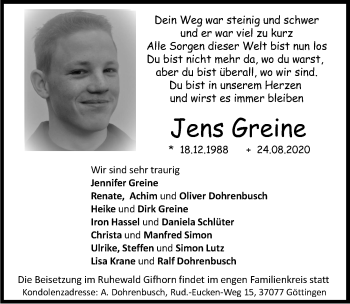 Dein Weg war steinig und schwer
und er war viel zu kurz
Alle Sorgen dieser Welt bist nun los
Du bist nicht mehr da, wo du warst,
aber du bist überall, wo wir sind.
Du bist in unserem Herzen
und wirst es immer bleiben

Jens Greine

* 18.12.1988 + 24.08.2020

Wir sind sehr traurig
Jennifer Greine
Renate, Achim und Oliver Dohrenbusch
Heike und Dirk Greine
Iron Hassel und Daniela Schlüter
Christa und Manfred Simon
Ulrike, Steffen und Simon Lutz
Lisa Krane und Ralf Dohrenbusch

Die Beisetzung im Ruhewald Gifhorn findet im engen Familienkreis statt
Kondolenzadresse: A. Dohrenbusch, Rud.-Eucken-Weg 15, 37077 Göttingen